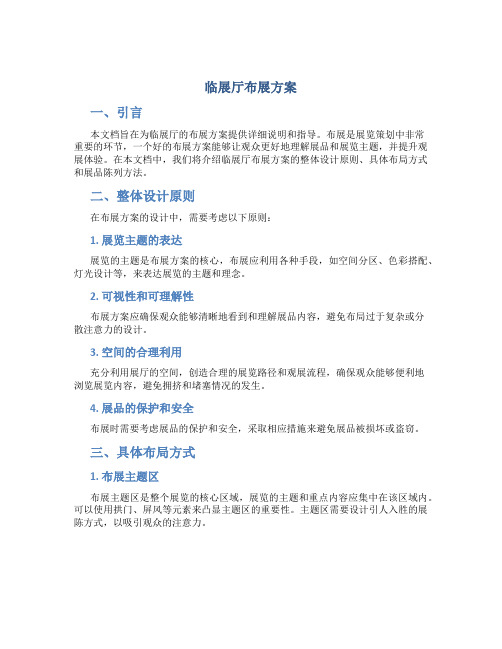 临展厅布展方案

一、引言

本文档旨在为临展厅的布展方案提供详细说明和指导。布展是展览策划中非常重要的环节，一个好的布展方案能够让观众更好地理解展品和展览主题，并提升观展体验。在本文档中，我们将介绍临展厅布展方案的整体设计原则、具体布局方式和展品陈列方法。

二、整体设计原则

在布展方案的设计中，需要考虑以下原则：

1. 展览主题的表达

展览的主题是布展方案的核心，布展应利用各种手段，如空间分区、色彩搭配、灯光设计等，来表达展览的主题和理念。

2. 可视性和可理解性

布展方案应确保观众能够清晰地看到和理解展品内容，避免布局过于复杂或分散注意力的设计。

3. 空间的合理利用

充分利用展厅的空间，创造合理的展览路径和观展流程，确保观众能够便利地浏览展览内容，避免拥挤和堵塞情况的发生。

4. 展品的保护和安全

布展时需要考虑展品的保护和安全，采取相应措施来避免展品被损坏或盗窃。

三、具体布局方式

1. 布展主题区

布展主题区是整个展览的核心区域，展览的主题和重点内容应集中在该区域内。可以使用拱门、屏风等元素来凸显主题区的重要性。主题区需要设计引人入胜的展陈方式，以吸引观众的注意力。